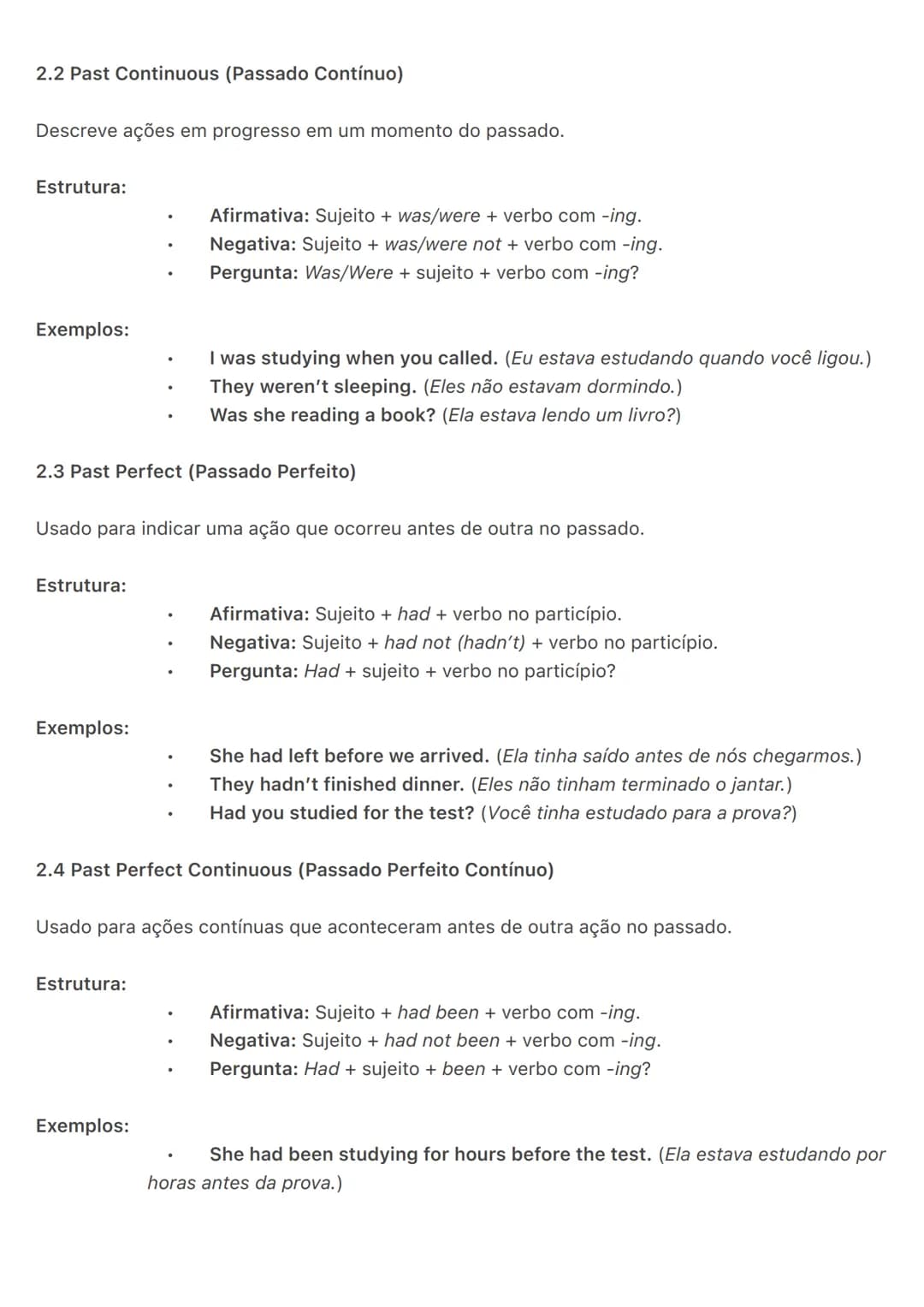 2.2 Past Continuous (Passado Contínuo)

Descreve ações em progresso em um momento do passado.

Estrutura:

• Afirmativa: Sujeito + was/were + verbo com -ing.
• Negativa: Sujeito + was/were not + verbo com -ing.
• Pergunta: Was/Were + sujeito + verbo com -ing?

Exemplos:

• I was studying when you called. (Eu estava estudando quando você ligou.)
• They weren't sleeping. (Eles não estavam dormindo.)
• Was she reading a book? (Ela estava lendo um livro?)

2.3 Past Perfect (Passado Perfeito)

Usado para indicar uma ação que ocorreu antes de outra no passado.

Estrutura:

• Afirmativa: Sujeito + had + verbo no particípio.
• Negativa: Sujeito + had not (hadn't) + verbo no particípio.
• Pergunta: Had + sujeito + verbo no particípio?

Exemplos:

• She had left before we arrived. (Ela tinha saído antes de nós chegarmos.)
• They hadn't finished dinner. (Eles não tinham terminado o jantar.)
• Had you studied for the test? (Você tinha estudado para a prova?)

2.4 Past Perfect Continuous (Passado Perfeito Contínuo)

Usado para ações contínuas que aconteceram antes de outra ação no passado.

Estrutura:

• Afirmativa: Sujeito + had been + verbo com -ing.
• Negativa: Sujeito + had not been + verbo com -ing.
• Pergunta: Had + sujeito + been + verbo com -ing?

Exemplos:

• She had been studying for hours before the test. (Ela estava estudando por horas antes da prova.)